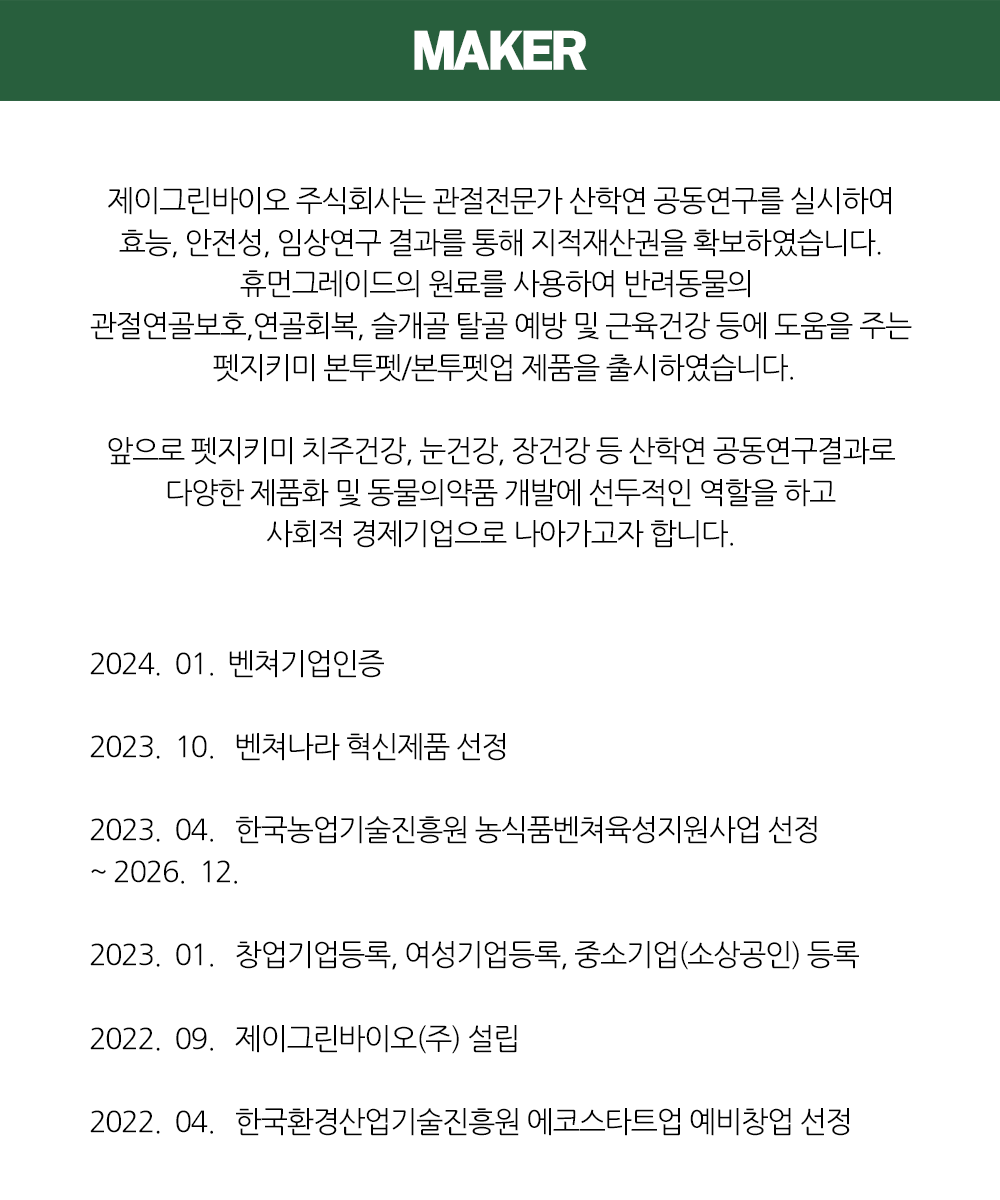 MAKER

제이그린바이오 주식회사는 관절전문가 산학연 공동연구를 실시하여
효능, 안전성, 임상연구 결과를 통해 지적재산권을 확보하였습니다.
휴먼그레이드의 원료를 사용하여 반려동물의
관절연골보호,연골회복, 슬개골 탈골 예방 및 근육건강 등에 도움을 주는
펫지키미 본투펫/본투펫업 제품을 출시하였습니다.

앞으로 펫지키미 치주건강, 눈건강, 장건강 등 산학연 공동연구결과로
다양한 제품화 및 동물의약품 개발에 선두적인 역할을 하고
사회적 경제기업으로 나아가고자 합니다.

2024. 01. 벤쳐기업인증

2023. 10. 벤쳐나라 혁신제품 선정

2023. 04. 한국농업기술진흥원 농식품벤쳐육성지원사업 선정
~ 2026. 12.

2023. 01. 창업기업등록, 여성기업등록, 중소기업(소상공인) 등록

2022. 09. 제이그린바이오(주) 설립

2022. 04. 한국환경산업기술진흥원 에코스타트업 예비창업 선정